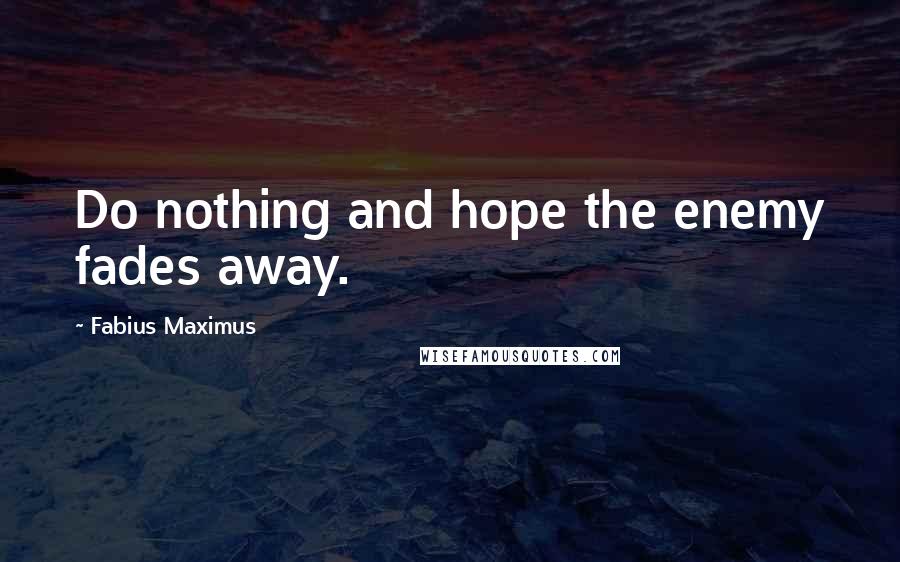 Do nothing and hope the enemy fades away.

- Fabius Maximus

WISEFAMOUSQUOTES.COM